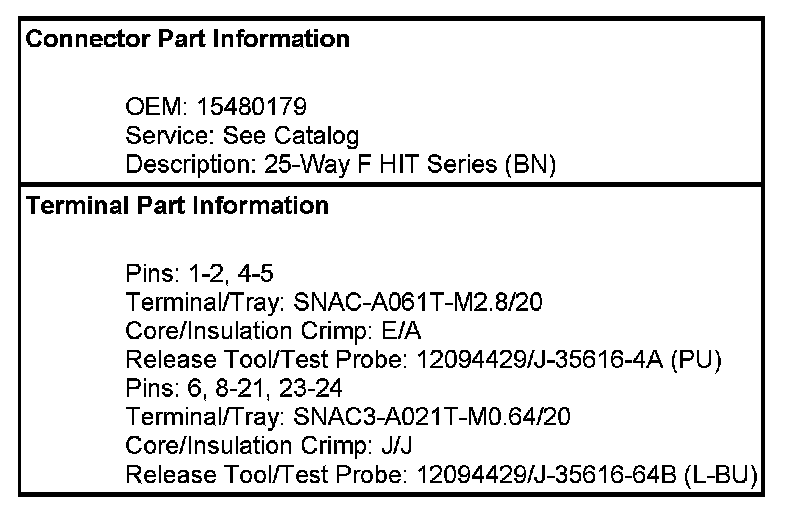 Connector Part Information

OEM: 15480179
Service: See Catalog
Description: 25-Way F HIT Series (BN)

Terminal Part Information

Pins: 1-2, 4-5
Terminal/Tray: SNAC-A061T-M2.8/20
Core/Insulation Crimp: E/A
Release Tool/Test Probe: 12094429/J-35616-4A (PU)
Pins: 6, 8-21, 23-24
Terminal/Tray: SNAC3-A021T-M0.64/20
Core/Insulation Crimp: J/J
Release Tool/Test Probe: 12094429/J-35616-64B (L-BU)